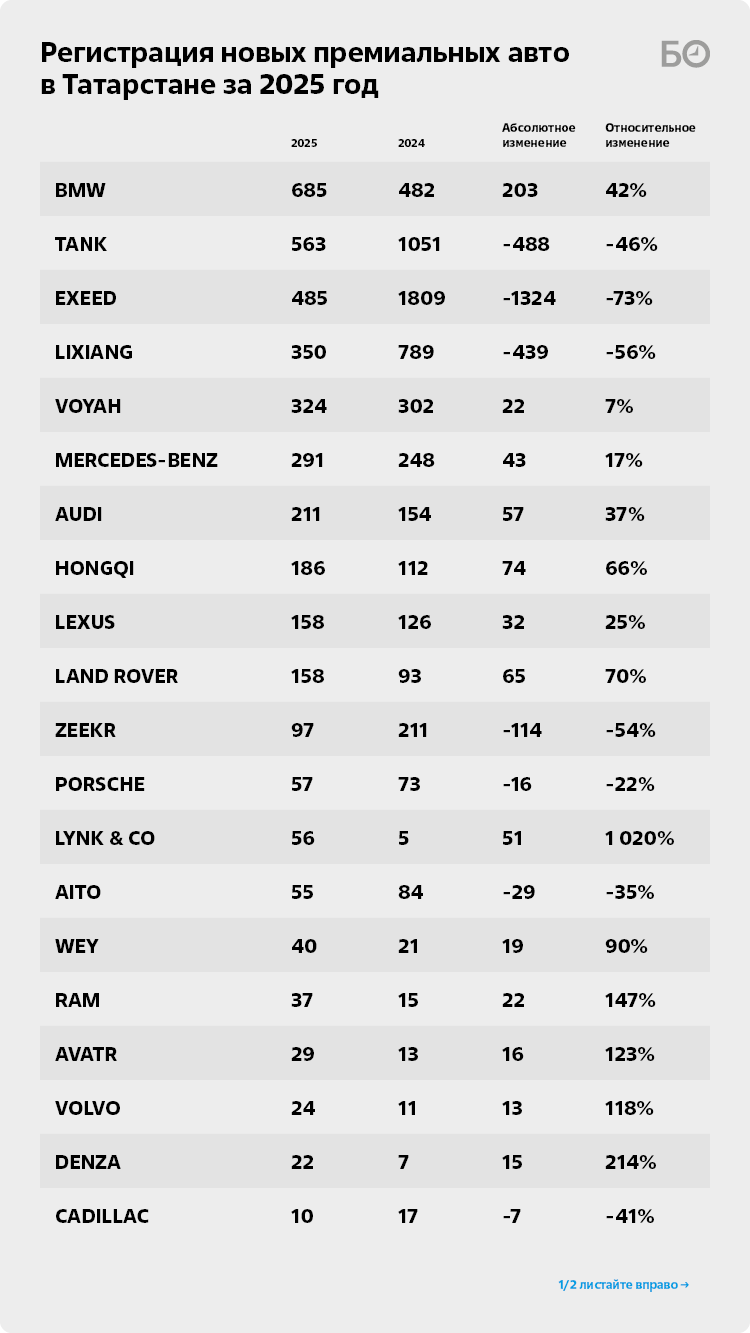 Регистрация новых премиальных авто в Татарстане за 2025 год

БО

| | 2025 | 2024 | Абсолютное изменение | Относительное изменение |
|---|---|---|---|---|
| BMW | 685 | 482 | 203 | 42% |
| TANK | 563 | 1051 | -488 | -46% |
| EXEED | 485 | 1809 | -1324 | -73% |
| LIXIANG | 350 | 789 | -439 | -56% |
| VOYAH | 324 | 302 | 22 | 7% |
| MERCEDES-BENZ | 291 | 248 | 43 | 17% |
| AUDI | 211 | 154 | 57 | 37% |
| HONGQI | 186 | 112 | 74 | 66% |
| LEXUS | 158 | 126 | 32 | 25% |
| LAND ROVER | 158 | 93 | 65 | 70% |
| ZEEKR | 97 | 211 | -114 | -54% |
| PORSCHE | 57 | 73 | -16 | -22% |
| LYNK & CO | 56 | 5 | 51 | 1 020% |
| AITO | 55 | 84 | -29 | -35% |
| WEY | 40 | 21 | 19 | 90% |
| RAM | 37 | 15 | 22 | 147% |
| AVATR | 29 | 13 | 16 | 123% |
| VOLVO | 24 | 11 | 13 | 118% |
| DENZA | 22 | 7 | 15 | 214% |
| CADILLAC | 10 | 17 | -7 | -41% |

1/2 листайте вправо →